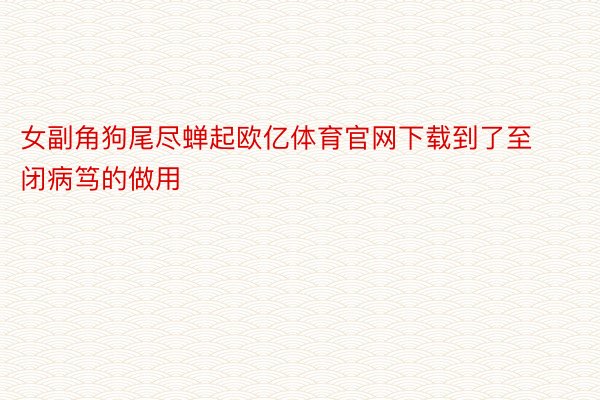 女副角狗尾尽蝉起欧亿体育官网下载到了至闭病笃的做用